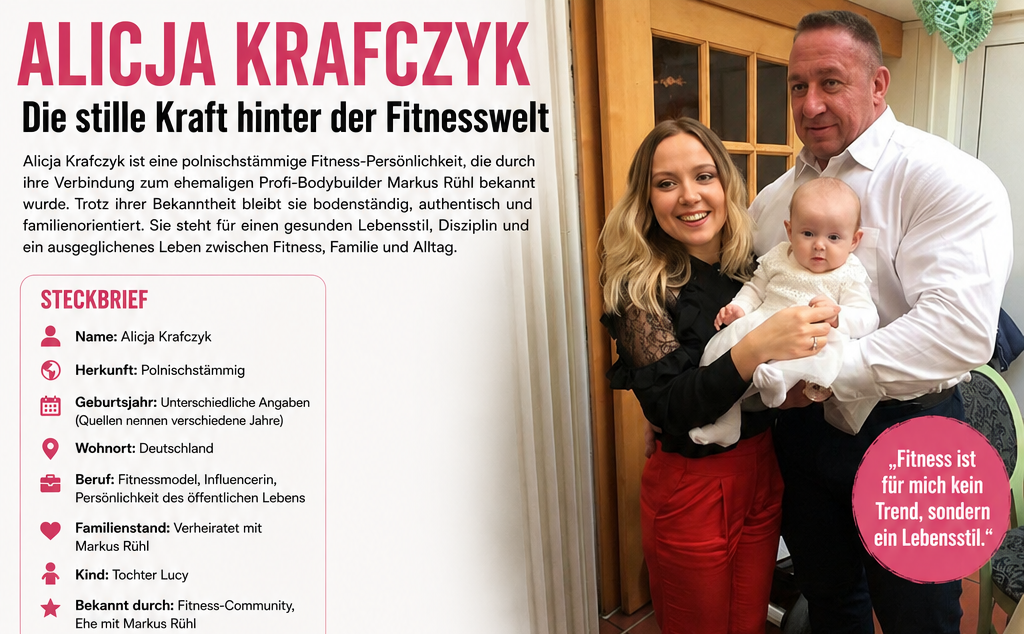 ALICJA KRAFCZYK

Die stille Kraft hinter der Fitnesswelt

Alicja Krafczyk ist eine polnischstämmige Fitness-Persönlichkeit, die durch ihre Verbindung zum ehemaligen Profi-Bodybuilder Markus Rühl bekannt wurde. Trotz ihrer Bekanntheit bleibt sie bodenständig, authentisch und familienorientiert. Sie steht für einen gesunden Lebensstil, Disziplin und ein ausgeglichenes Leben zwischen Fitness, Familie und Alltag.

STECKBRIEF

Name: Alicja Krafczyk

Herkunft: Polnischstämmig

Geburtsjahr: Unterschiedliche Angaben (Quellen nennen verschiedene Jahre)

Wohnort: Deutschland

Beruf: Fitnessmodel, Influencerin, Persönlichkeit des öffentlichen Lebens

Familienstand: Verheiratet mit Markus Rühl

Kind: Tochter Lucy

Bekannt durch: Fitness-Community, Ehe mit Markus Rühl

„Fitness ist für mich kein Trend, sondern ein Lebensstil.“